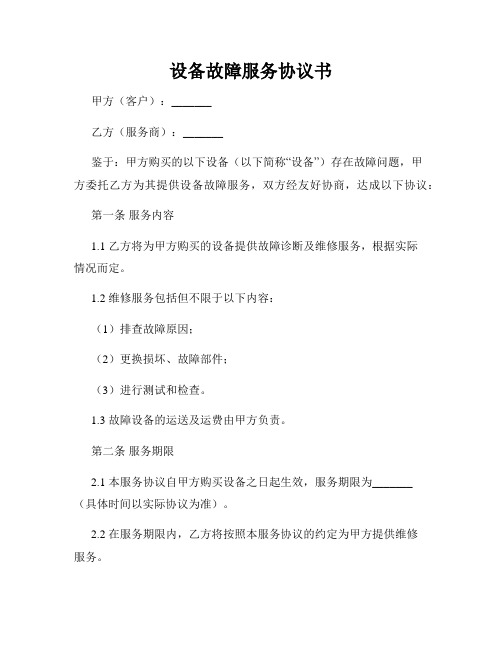 设备故障服务协议书

甲方（客户）：_______

乙方（服务商）：_______

鉴于：甲方购买的以下设备（以下简称“设备”）存在故障问题，甲方委托乙方为其提供设备故障服务，双方经友好协商，达成以下协议：

第一条 服务内容

1.1 乙方将为甲方购买的设备提供故障诊断及维修服务，根据实际情况而定。

1.2 维修服务包括但不限于以下内容：

（1）排查故障原因；

（2）更换损坏、故障部件；

（3）进行测试和检查。

1.3 故障设备的运送及运费由甲方负责。

第二条 服务期限

2.1 本服务协议自甲方购买设备之日起生效，服务期限为_______（具体时间以实际协议为准）。

2.2 在服务期限内，乙方将按照本服务协议的约定为甲方提供维修服务。